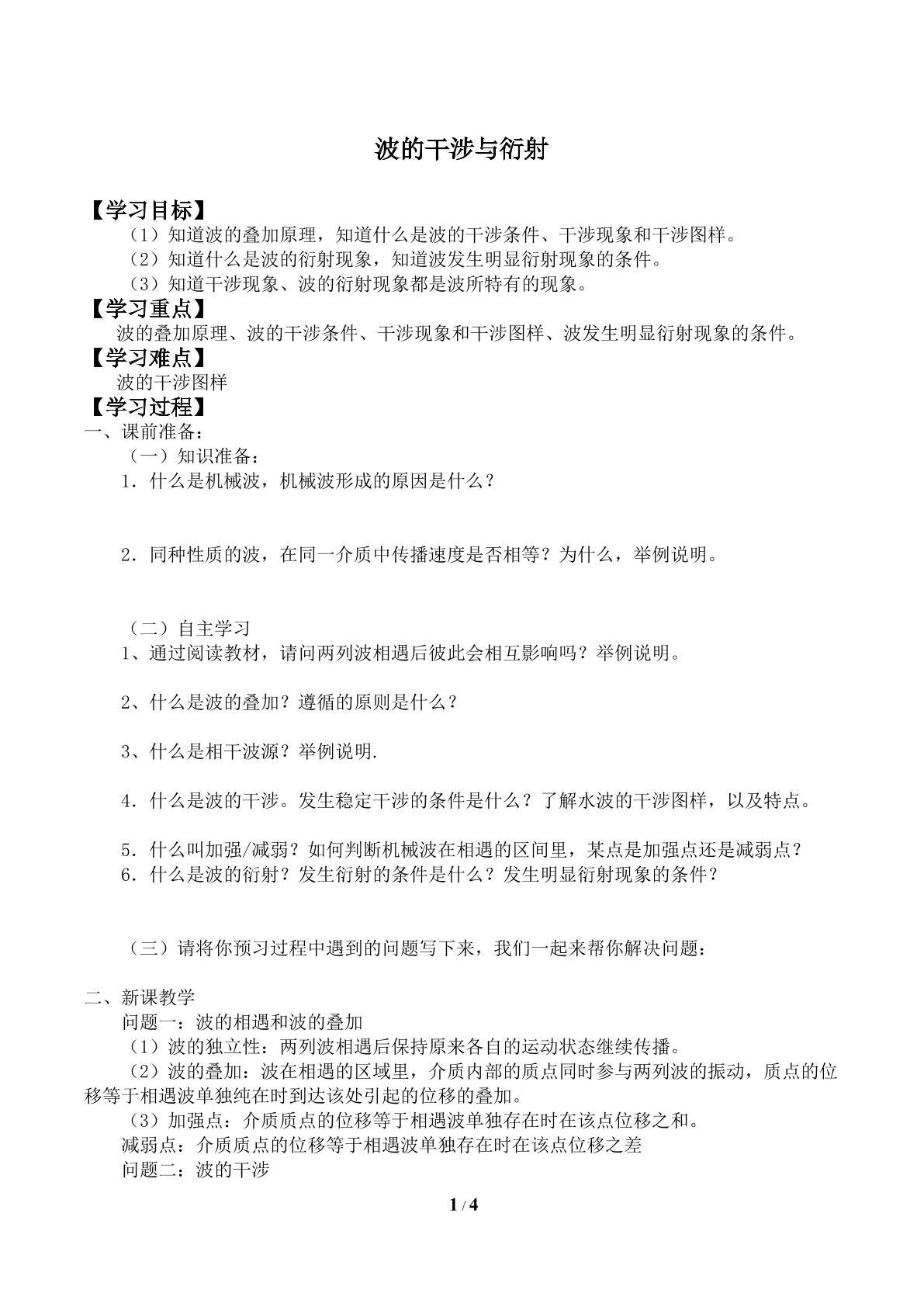 波的干涉与衍射

【学习目标】

（1）知道波的叠加原理，知道什么是波的干涉条件、干涉现象和干涉图样。

（2）知道什么是波的衍射现象，知道波发生明显衍射现象的条件。

（3）知道干涉现象、波的衍射现象都是波所特有的现象。

【学习重点】

波的叠加原理、波的干涉条件、干涉现象和干涉图样、波发生明显衍射现象的条件。

【学习难点】

波的干涉图样

【学习过程】

一、课前准备：

（一）知识准备：

1．什么是机械波，机械波形成的原因是什么？

2．同种性质的波，在同一介质中传播速度是否相等？为什么，举例说明。

（二）自主学习

1、通过阅读教材，请问两列波相遇后彼此会相互影响吗？举例说明。

2、什么是波的叠加？遵循的原则是什么？

3、什么是相干波源？举例说明.

4．什么是波的干涉。发生稳定干涉的条件是什么？了解水波的干涉图样，以及特点。

5．什么叫加强/减弱？如何判断机械波在相遇的区间里，某点是加强点还是减弱点？

6．什么是波的衍射？发生衍射的条件是什么？发生明显衍射现象的条件？

（三）请将你预习过程中遇到的问题写下来，我们一起来帮你解决问题：

二、新课教学

问题一：波的相遇和波的叠加

（1）波的独立性：两列波相遇后保持原来各自的运动状态继续传播。

（2）波的叠加：波在相遇的区域里，介质内部的质点同时参与两列波的振动，质点的位移等于相遇波单独纯在时到达该处引起的位移的叠加。

（3）加强点：介质质点的位移等于相遇波单独存在时在该点位移之和。

减弱点：介质质点的位移等于相遇波单独存在时在该点位移之差

问题二：波的干涉

1 / 4